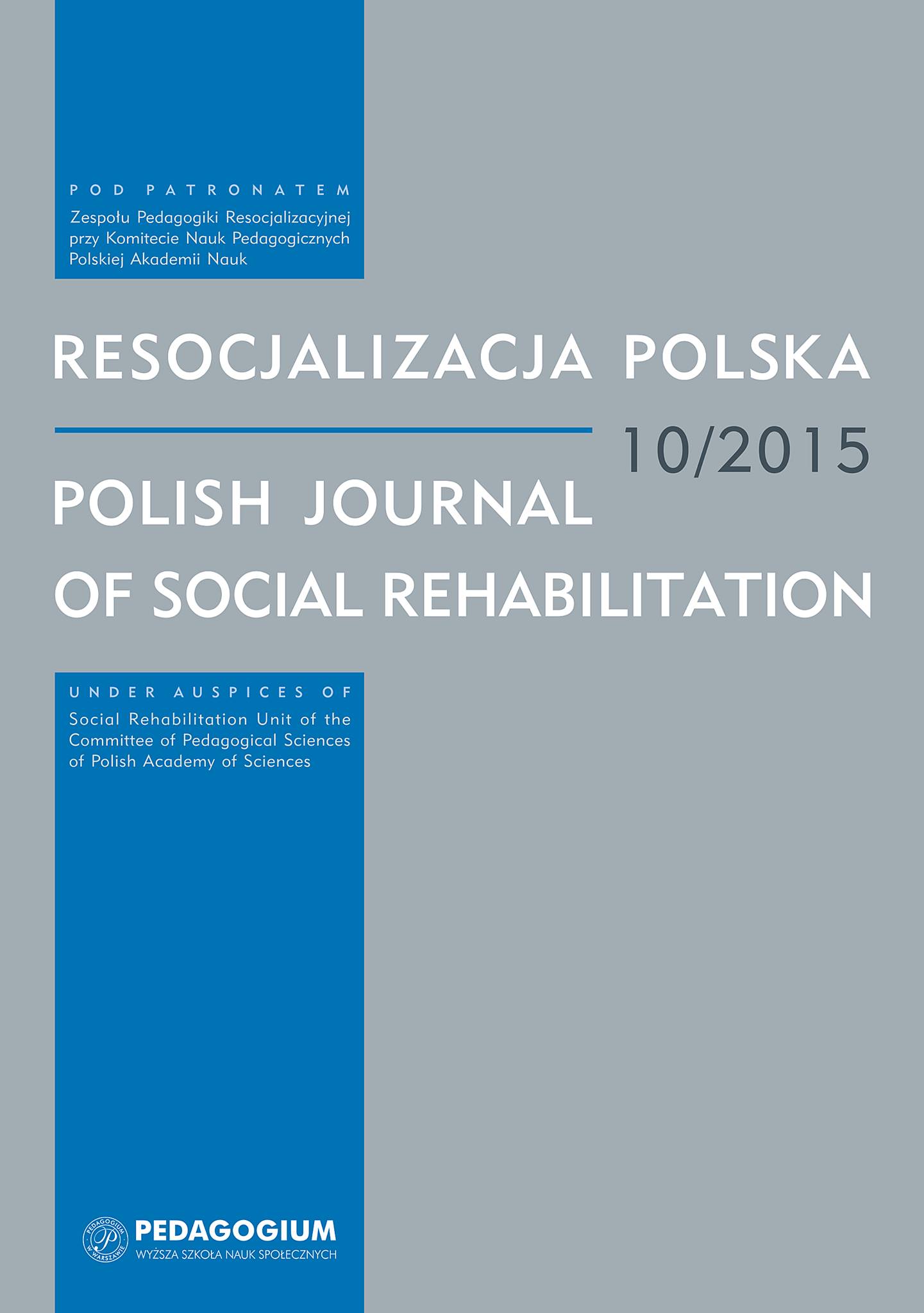 POD PATRONATEM
Zespołu Pedagogiki Resocjalizacyjnej przy Komitecie Nauk Pedagogicznych Polskiej Akademii Nauk

RESOCJALIZACJA POLSKA

10/2015

POLISH JOURNAL OF SOCIAL REHABILITATION

UNDER AUSPICES OF
Social Rehabilitation Unit of the Committee of Pedagogical Sciences of Polish Academy of Sciences

PEDAGOGIUM W WARSZAWIE P

PEDAGOGIUM
WYŻSZA SZKOŁA NAUK SPOŁECZNYCH